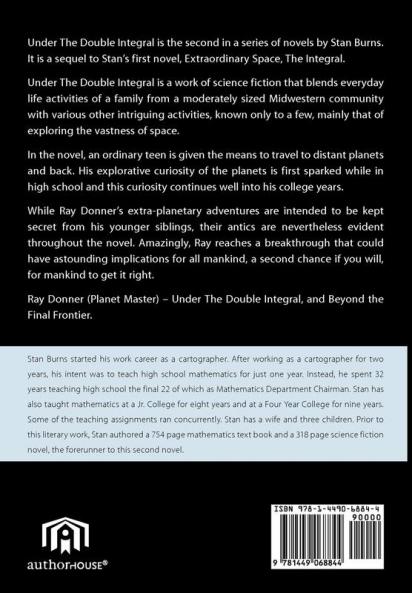 Under The Double Integral is the second in a series of novels by Stan Burns. It is a sequel to Stan's first novel, Extraordinary Space, The Integral.

Under The Double Integral is a work of science fiction that blends everyday life activities of a family from a moderately sized Midwestern community with various other intriguing activities, known only to a few, mainly that of exploring the vastness of space.

In the novel, an ordinary teen is given the means to travel to distant planets and back. His explorative curiosity of the planets is first sparked while in high school and this curiosity continues well into his college years.

While Ray Donner's extra-planetary adventures are intended to be kept secret from his younger siblings, their antics are nevertheless evident throughout the novel. Amazingly, Ray reaches a breakthrough that could have astounding implications for all mankind, a second chance if you will, for mankind to get it right.

Ray Donner (Planet Master) – Under The Double Integral, and Beyond the Final Frontier.

Stan Burns started his work career as a cartographer. After working as a cartographer for two years, his intent was to teach high school mathematics for just one year. Instead, he spent 32 years teaching high school the final 22 of which as Mathematics Department Chairman. Stan has also taught mathematics at a Jr. College for eight years and at a Four Year College for nine years. Some of the teaching assignments ran concurrently. Stan has a wife and three children. Prior to this literary work, Stan authored a 754 page mathematics text book and a 318 page science fiction novel, the forerunner to this second novel.

authorHOUSE®

ISBN 978-1-4490-6884-4
90000
9 781449 068844